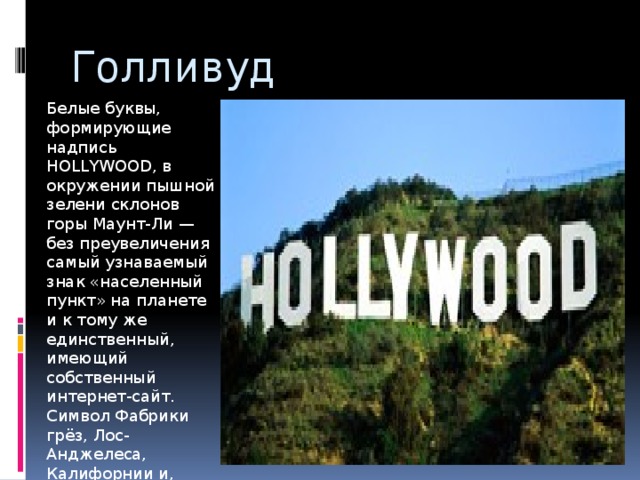 Голливуд

Белые буквы, формирующие надпись HOLLYWOOD, в окружении пышной зелени склонов горы Маунт-Ли — без преувеличения самый узнаваемый знак «населенный пункт» на планете и к тому же единственный, имеющий собственный интернет-сайт. Символ Фабрики грёз, Лос-Анджелеса, Калифорнии и,

HOLLYWOOD